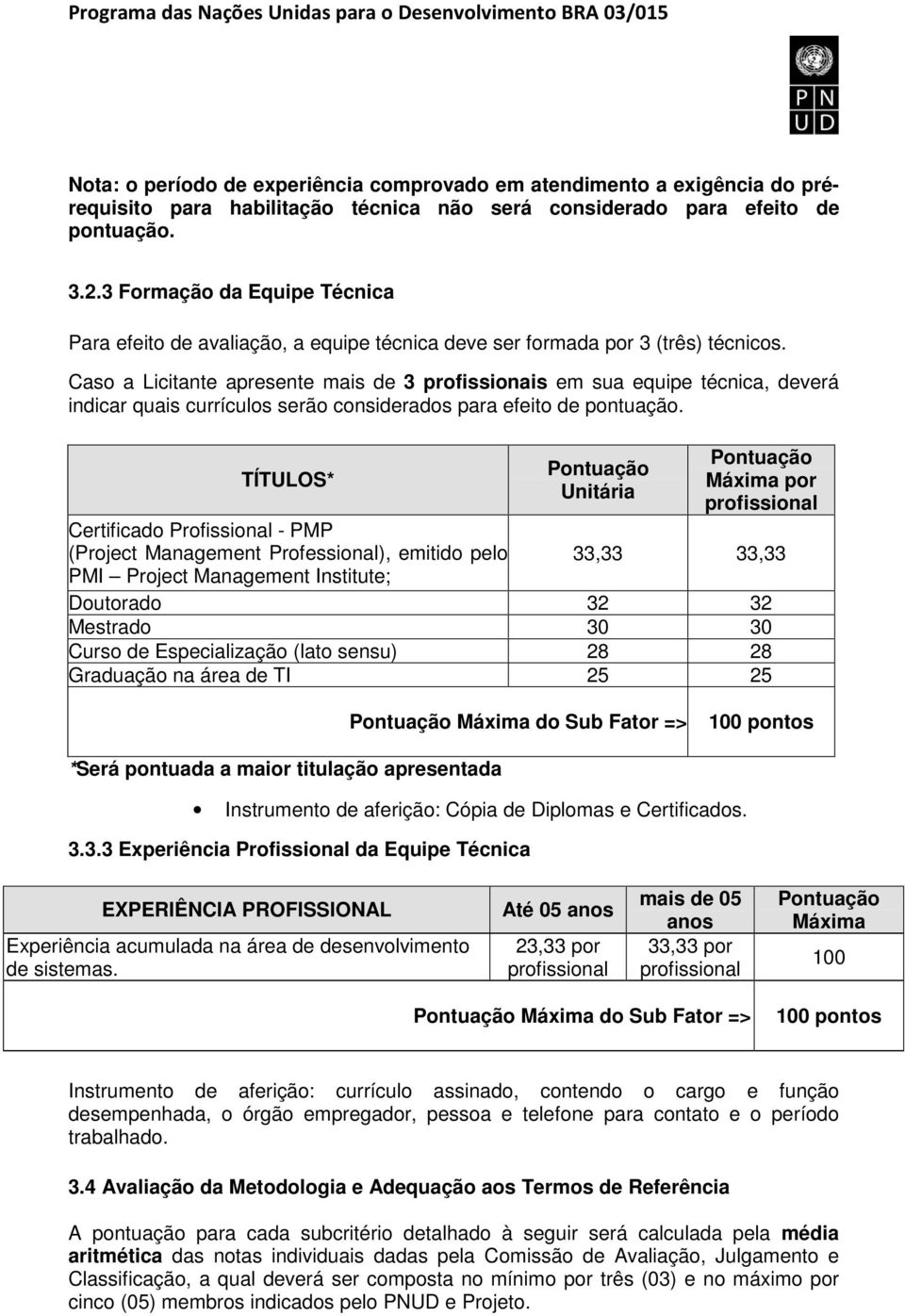 Programa das Nações Unidas para o Desenvolvimento BRA 03/015

P N
U D

Nota: o período de experiência comprovado em atendimento a exigência do pré-requisito para habilitação técnica não será considerado para efeito de pontuação.

3.2.3 Formação da Equipe Técnica

Para efeito de avaliação, a equipe técnica deve ser formada por 3 (três) técnicos.

Caso a Licitante apresente mais de 3 profissionais em sua equipe técnica, deverá indicar quais currículos serão considerados para efeito de pontuação.

| TÍTULOS* | Pontuação Unitária | Pontuação Máxima por profissional |
|---|---|---|
| Certificado Profissional - PMP (Project Management Professional), emitido pelo PMI – Project Management Institute; | 33,33 | 33,33 |
| Doutorado | 32 | 32 |
| Mestrado | 30 | 30 |
| Curso de Especialização (lato sensu) | 28 | 28 |
| Graduação na área de TI | 25 | 25 |
| Pontuação Máxima do Sub Fator => | | 100 pontos |

*Será pontuada a maior titulação apresentada

• Instrumento de aferição: Cópia de Diplomas e Certificados.

3.3.3 Experiência Profissional da Equipe Técnica

| EXPERIÊNCIA PROFISSIONAL | Até 05 anos | mais de 05 anos | Pontuação Máxima |
|---|---|---|---|
| Experiência acumulada na área de desenvolvimento de sistemas. | 23,33 por profissional | 33,33 por profissional | 100 |
| Pontuação Máxima do Sub Fator => | | | 100 pontos |

Instrumento de aferição: currículo assinado, contendo o cargo e função desempenhada, o órgão empregador, pessoa e telefone para contato e o período trabalhado.

3.4 Avaliação da Metodologia e Adequação aos Termos de Referência

A pontuação para cada subcritério detalhado à seguir será calculada pela média aritmética das notas individuais dadas pela Comissão de Avaliação, Julgamento e Classificação, a qual deverá ser composta no mínimo por três (03) e no máximo por cinco (05) membros indicados pelo PNUD e Projeto.